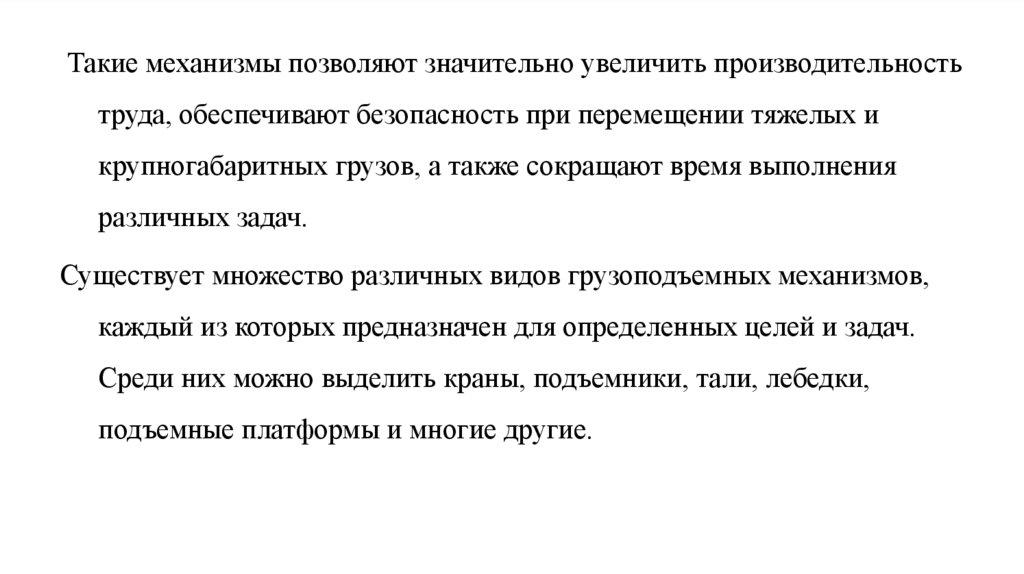 Такие механизмы позволяют значительно увеличить производительность труда, обеспечивают безопасность при перемещении тяжелых и крупногабаритных грузов, а также сокращают время выполнения различных задач.

Существует множество различных видов грузоподъемных механизмов, каждый из которых предназначен для определенных целей и задач. Среди них можно выделить краны, подъемники, тали, лебедки, подъемные платформы и многие другие.